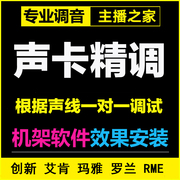 专业调音 主播之家

声卡精调

根据声线一对一调试

机架软件效果安装

创新 艾肯 玛雅 罗兰 RME